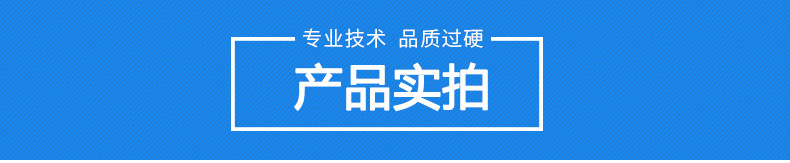 专业技术 品质过硬

产品实拍